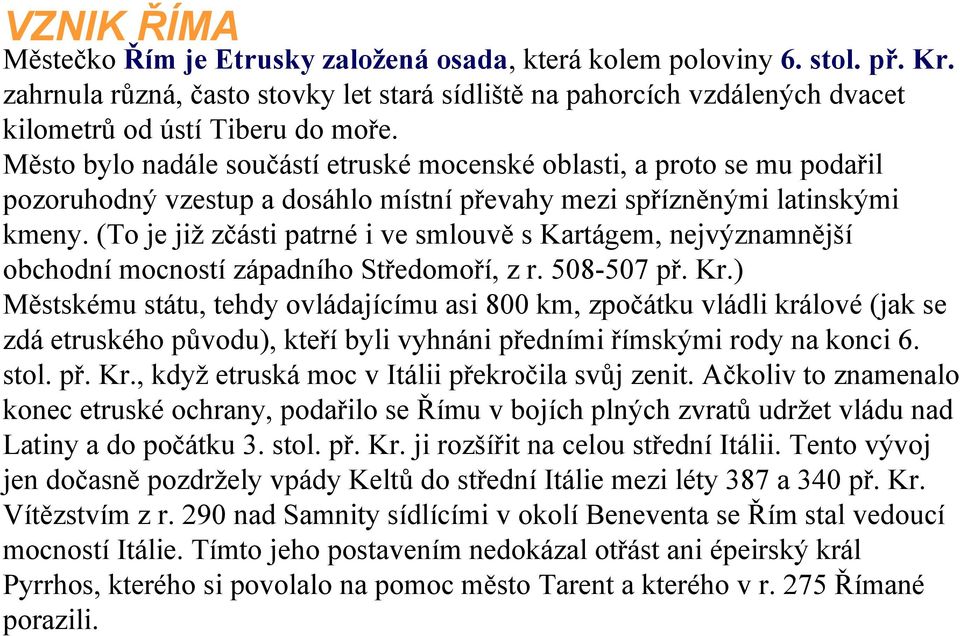 VZNIK ŘÍMA

Městečko Řím je Etrusky založená osada, která kolem poloviny 6. stol. př. Kr. zahrnula různá, často stovky let stará sídliště na pahorcích vzdálených dvacet kilometrů od ústí Tiberu do moře.
Město bylo nadále součástí etruské mocenské oblasti, a proto se mu podařil pozoruhodný vzestup a dosáhlo místní převahy mezi spřízněnými latinskými kmeny. (To je již zčásti patrné i ve smlouvě s Kartágem, nejvýznamnější obchodní mocností západního Středomoří, z r. 508-507 př. Kr.)
Městskému státu, tehdy ovládajícímu asi 800 km, zpočátku vládli králové (jak se zdá etruského původu), kteří byli vyhnáni předními římskými rody na konci 6. stol. př. Kr., když etruská moc v Itálii překročila svůj zenit. Ačkoliv to znamenalo konec etruské ochrany, podařilo se Římu v bojích plných zvratů udržet vládu nad Latiny a do počátku 3. stol. př. Kr. ji rozšířit na celou střední Itálii. Tento vývoj jen dočasně pozdržely vpády Keltů do střední Itálie mezi léty 387 a 340 př. Kr. Vítězstvím z r. 290 nad Samnity sídlícími v okolí Beneventa se Řím stal vedoucí mocností Itálie. Tímto jeho postavením nedokázal otřást ani épeirský král Pyrrhos, kterého si povolalo na pomoc město Tarent a kterého v r. 275 Římané porazili.